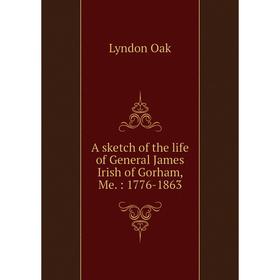 Lyndon Oak

A sketch of the life of General James Irish of Gorham, Me. : 1776-1863